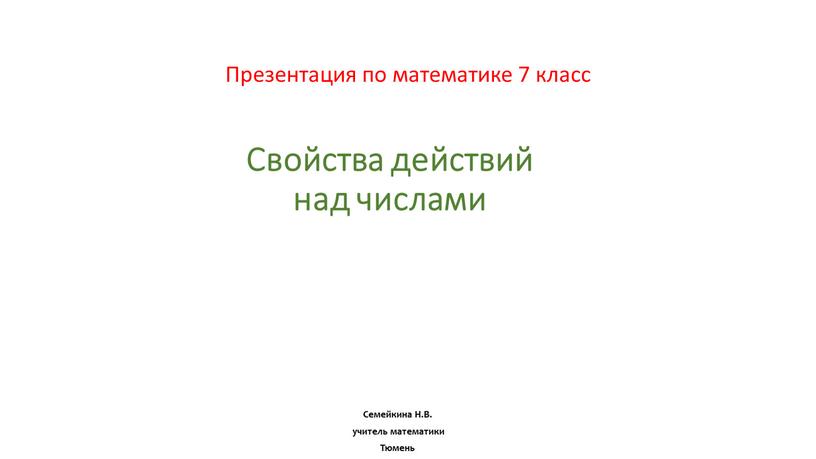 Презентация по математике 7 класс

Свойства действий над числами

Семейкина Н.В.
учитель математики
Тюмень